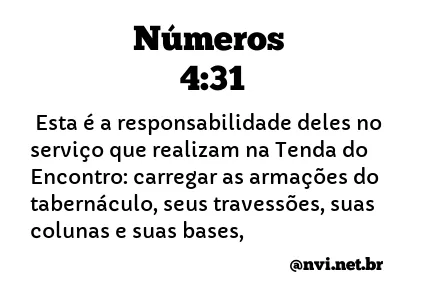 Números
4:31

Esta é a responsabilidade deles no serviço que realizam na Tenda do Encontro: carregar as armações do tabernáculo, seus travessões, suas colunas e suas bases,

@nvi.net.br